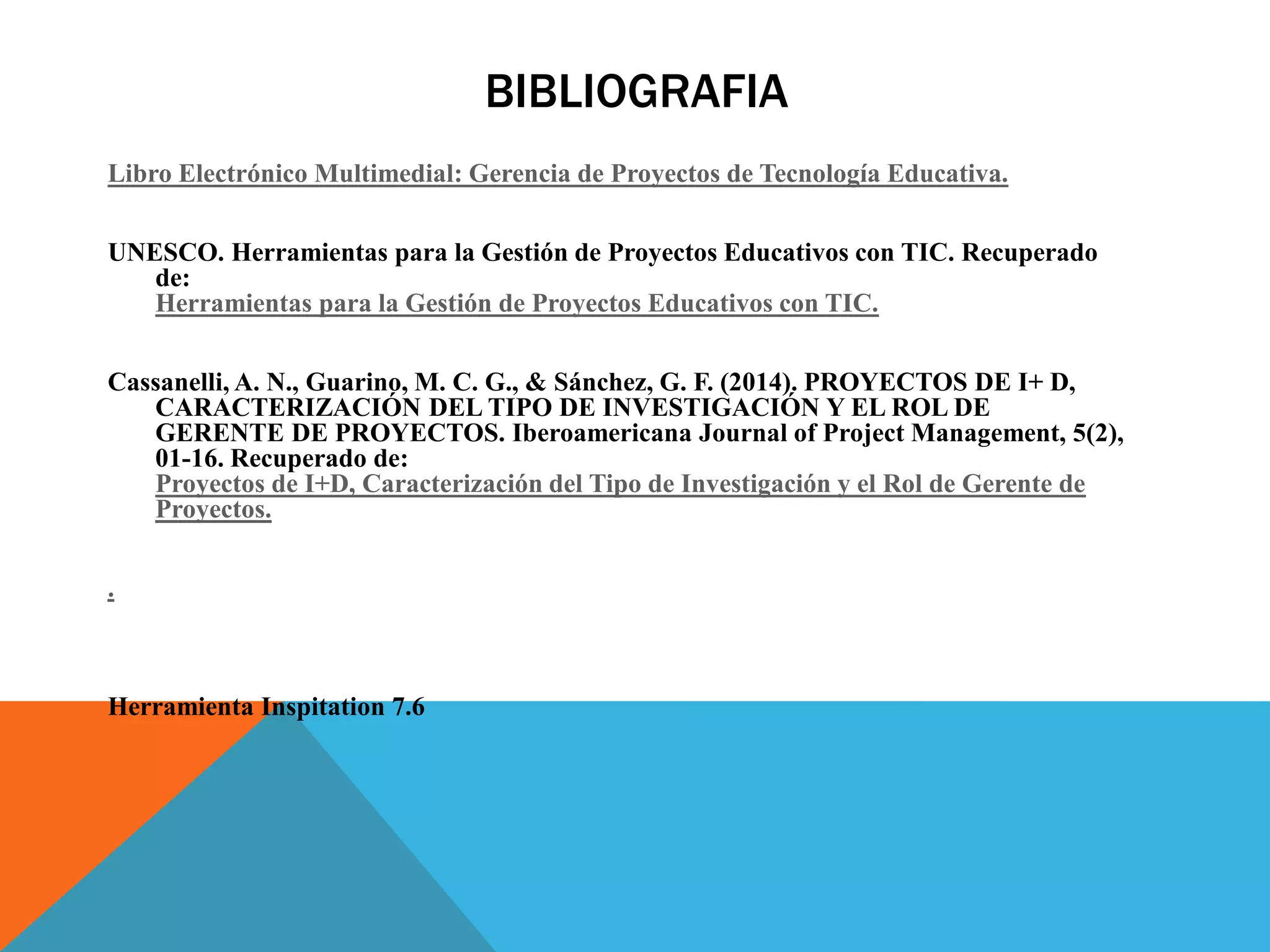 BIBLIOGRAFIA

Libro Electrónico Multimedial: Gerencia de Proyectos de Tecnología Educativa.

UNESCO. Herramientas para la Gestión de Proyectos Educativos con TIC. Recuperado de: Herramientas para la Gestión de Proyectos Educativos con TIC.

Cassanelli, A. N., Guarino, M. C. G., & Sánchez, G. F. (2014). PROYECTOS DE I+ D, CARACTERIZACIÓN DEL TIPO DE INVESTIGACIÓN Y EL ROL DE GERENTE DE PROYECTOS. Iberoamericana Journal of Project Management, 5(2), 01-16. Recuperado de: Proyectos de I+D, Caracterización del Tipo de Investigación y el Rol de Gerente de Proyectos.

.

Herramienta Inspitation 7.6